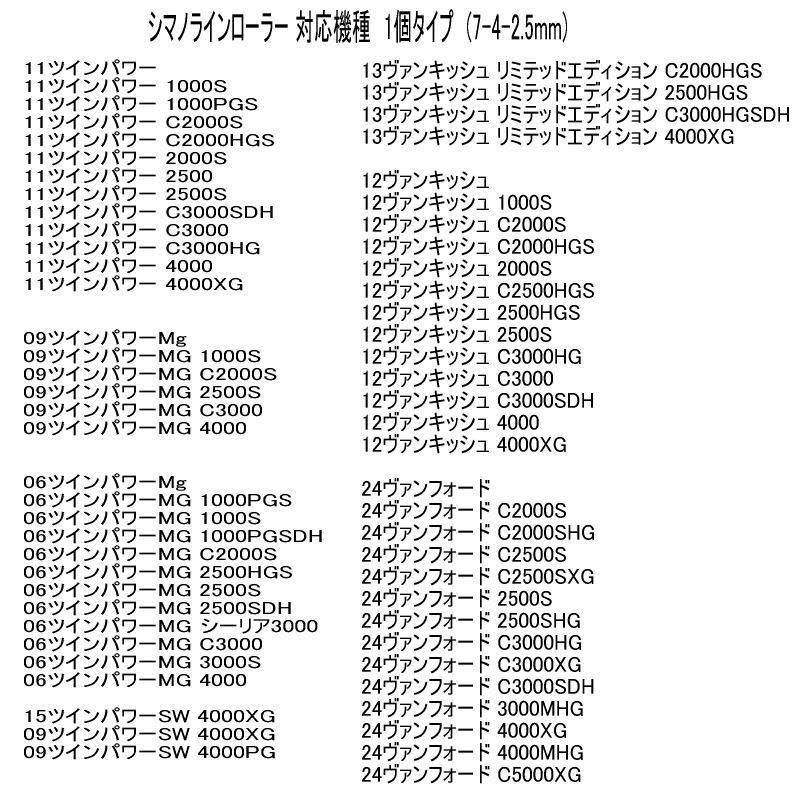 シマノラインローラー 対応機種 1個タイプ (7-4-2.5mm)

11ツインパワー
11ツインパワー 1000S
11ツインパワー 1000PGS
11ツインパワー C2000S
11ツインパワー C2000HGS
11ツインパワー 2000S
11ツインパワー 2500
11ツインパワー 2500S
11ツインパワー C3000SDH
11ツインパワー C3000
11ツインパワー C3000HG
11ツインパワー 4000
11ツインパワー 4000XG

09ツインパワーMg
09ツインパワーMG 1000S
09ツインパワーMG C2000S
09ツインパワーMG 2500S
09ツインパワーMG C3000
09ツインパワーMG 4000

06ツインパワーMg
06ツインパワーMG 1000PGS
06ツインパワーMG 1000S
06ツインパワーMG 1000PGSDH
06ツインパワーMG C2000S
06ツインパワーMG 2500HGS
06ツインパワーMG 2500S
06ツインパワーMG 2500SDH
06ツインパワーMG シーリア3000
06ツインパワーMG C3000
06ツインパワーMG 3000S
06ツインパワーMG 4000

15ツインパワーSW 4000XG
09ツインパワーSW 4000XG
09ツインパワーSW 4000PG

13ヴァンキッシュ リミテッドエディション C2000HGS
13ヴァンキッシュ リミテッドエディション 2500HGS
13ヴァンキッシュ リミテッドエディション C3000HGSDH
13ヴァンキッシュ リミテッドエディション 4000XG

12ヴァンキッシュ
12ヴァンキッシュ 1000S
12ヴァンキッシュ C2000S
12ヴァンキッシュ C2000HGS
12ヴァンキッシュ 2000S
12ヴァンキッシュ C2500HGS
12ヴァンキッシュ 2500HGS
12ヴァンキッシュ 2500S
12ヴァンキッシュ C3000HG
12ヴァンキッシュ C3000
12ヴァンキッシュ C3000SDH
12ヴァンキッシュ 4000
12ヴァンキッシュ 4000XG

24ヴァンフォード
24ヴァンフォード C2000S
24ヴァンフォード C2000SHG
24ヴァンフォード C2500S
24ヴァンフォード C2500SXG
24ヴァンフォード 2500S
24ヴァンフォード 2500SHG
24ヴァンフォード C3000HG
24ヴァンフォード C3000XG
24ヴァンフォード C3000SDH
24ヴァンフォード 3000MHG
24ヴァンフォード 4000XG
24ヴァンフォード 4000MHG
24ヴァンフォード C5000XG